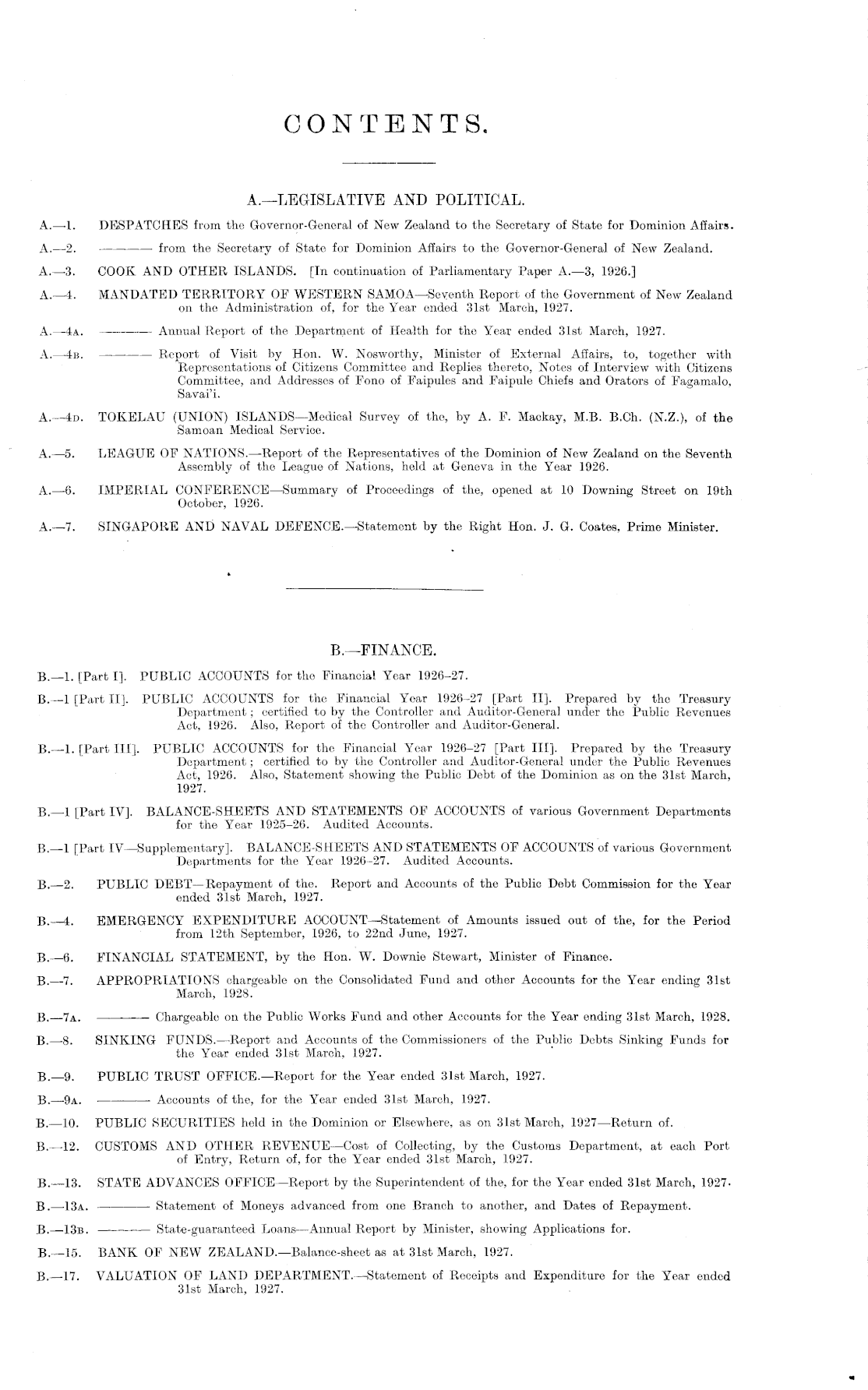 CONTENTS.

A.—LEGISLATIVE AND POLITICAL.

A.—1. DESPATCHES from the Governor-General of New Zealand to the Secretary of State for Dominion Affairs.

A.—2. ——— from the Secretary of State for Dominion Affairs to the Governor-General of New Zealand.

A.—3. COOK AND OTHER ISLANDS. [In continuation of Parliamentary Paper A.—3, 1926.]

A.—4. MANDATED TERRITORY OF WESTERN SAMOA—Seventh Report of the Government of New Zealand on the Administration of, for the Year ended 31st March, 1927.

A.—4A. ——— Annual Report of the Department of Health for the Year ended 31st March, 1927.

A.—4B. ——— Report of Visit by Hon. W. Nosworthy, Minister of External Affairs, to, together with Representations of Citizens Committee and Replies thereto, Notes of Interview with Citizens Committee, and Addresses of Fono of Faipules and Faipule Chiefs and Orators of Fagamalo, Savai'i.

A.—4D. TOKELAU (UNION) ISLANDS—Medical Survey of the, by A. F. Mackay, M.B. B.Ch. (N.Z.), of the Samoan Medical Service.

A.—5. LEAGUE OF NATIONS.—Report of the Representatives of the Dominion of New Zealand on the Seventh Assembly of the League of Nations, held at Geneva in the Year 1926.

A.—6. IMPERIAL CONFERENCE—Summary of Proceedings of the, opened at 10 Downing Street on 19th October, 1926.

A.—7. SINGAPORE AND NAVAL DEFENCE.—Statement by the Right Hon. J. G. Coates, Prime Minister.

B.—FINANCE.

B.—1. [Part I]. PUBLIC ACCOUNTS for the Financial Year 1926–27.

B.—1 [Part II]. PUBLIC ACCOUNTS for the Financial Year 1926–27 [Part II]. Prepared by the Treasury Department; certified to by the Controller and Auditor-General under the Public Revenues Act, 1926. Also, Report of the Controller and Auditor-General.

B.—1. [Part III]. PUBLIC ACCOUNTS for the Financial Year 1926–27 [Part III]. Prepared by the Treasury Department; certified to by the Controller and Auditor-General under the Public Revenues Act, 1926. Also, Statement showing the Public Debt of the Dominion as on the 31st March, 1927.

B.—1 [Part IV]. BALANCE-SHEETS AND STATEMENTS OF ACCOUNTS of various Government Departments for the Year 1925–26. Audited Accounts.

B.—1 [Part IV—Supplementary]. BALANCE-SHEETS AND STATEMENTS OF ACCOUNTS of various Government Departments for the Year 1926–27. Audited Accounts.

B.—2. PUBLIC DEBT—Repayment of the. Report and Accounts of the Public Debt Commission for the Year ended 31st March, 1927.

B.—4. EMERGENCY EXPENDITURE ACCOUNT—Statement of Amounts issued out of the, for the Period from 12th September, 1926, to 22nd June, 1927.

B.—6. FINANCIAL STATEMENT, by the Hon. W. Downie Stewart, Minister of Finance.

B.—7. APPROPRIATIONS chargeable on the Consolidated Fund and other Accounts for the Year ending 31st March, 1928.

B.—7A. ——— Chargeable on the Public Works Fund and other Accounts for the Year ending 31st March, 1928.

B.—8. SINKING FUNDS.—Report and Accounts of the Commissioners of the Public Debts Sinking Funds for the Year ended 31st March, 1927.

B.—9. PUBLIC TRUST OFFICE.—Report for the Year ended 31st March, 1927.

B.—9A. ——— Accounts of the, for the Year ended 31st March, 1927.

B.—10. PUBLIC SECURITIES held in the Dominion or Elsewhere, as on 31st March, 1927—Return of.

B.—12. CUSTOMS AND OTHER REVENUE—Cost of Collecting, by the Customs Department, at each Port of Entry, Return of, for the Year ended 31st March, 1927.

B.—13. STATE ADVANCES OFFICE—Report by the Superintendent of the, for the Year ended 31st March, 1927.

B.—13A. ——— Statement of Moneys advanced from one Branch to another, and Dates of Repayment.

B.—13B. ——— State-guaranteed Loans—Annual Report by Minister, showing Applications for.

B.—15. BANK OF NEW ZEALAND.—Balance-sheet as at 31st March, 1927.

B.—17. VALUATION OF LAND DEPARTMENT.—Statement of Receipts and Expenditure for the Year ended 31st March, 1927.